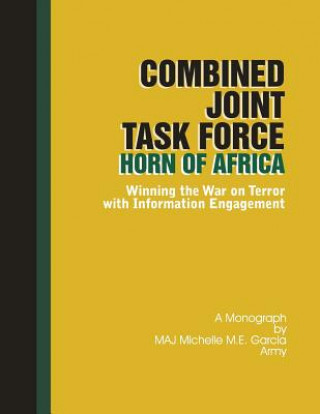 COMBINED JOINT TASK FORCE
HORN OF AFRICA

Winning the War on Terror with Information Engagement

A Monograph
by
MAJ Michelle M.E. Garcia
Army